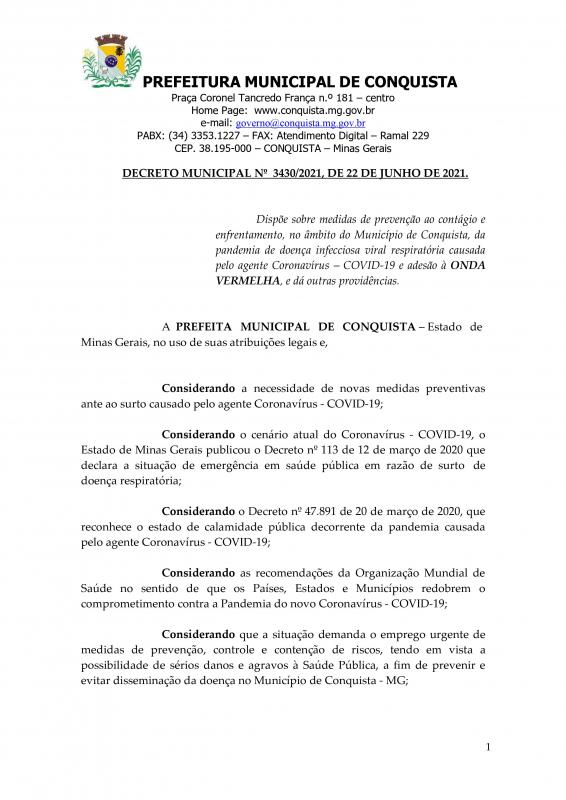 PREFEITURA MUNICIPAL DE CONQUISTA
Praça Coronel Tancredo França n.º 181 – centro
Home Page: www.conquista.mg.gov.br
e-mail: governo@conquista.mg.gov.br
PABX: (34) 3353.1227 – FAX: Atendimento Digital – Ramal 229
CEP. 38.195-000 – CONQUISTA – Minas Gerais

DECRETO MUNICIPAL Nº 3430/2021, DE 22 DE JUNHO DE 2021.

Dispõe sobre medidas de prevenção ao contágio e enfrentamento, no âmbito do Município de Conquista, da pandemia de doença infecciosa viral respiratória causada pelo agente Coronavírus – COVID-19 e adesão à ONDA VERMELHA, e dá outras providências.

A PREFEITA MUNICIPAL DE CONQUISTA – Estado de Minas Gerais, no uso de suas atribuições legais e,

Considerando a necessidade de novas medidas preventivas ante ao surto causado pelo agente Coronavírus - COVID-19;

Considerando o cenário atual do Coronavírus - COVID-19, o Estado de Minas Gerais publicou o Decreto nº 113 de 12 de março de 2020 que declara a situação de emergência em saúde pública em razão de surto de doença respiratória;

Considerando o Decreto nº 47.891 de 20 de março de 2020, que reconhece o estado de calamidade pública decorrente da pandemia causada pelo agente Coronavírus - COVID-19;

Considerando as recomendações da Organização Mundial de Saúde no sentido de que os Países, Estados e Municípios redobrem o comprometimento contra a Pandemia do novo Coronavírus - COVID-19;

Considerando que a situação demanda o emprego urgente de medidas de prevenção, controle e contenção de riscos, tendo em vista a possibilidade de sérios danos e agravos à Saúde Pública, a fim de prevenir e evitar disseminação da doença no Município de Conquista - MG;

1